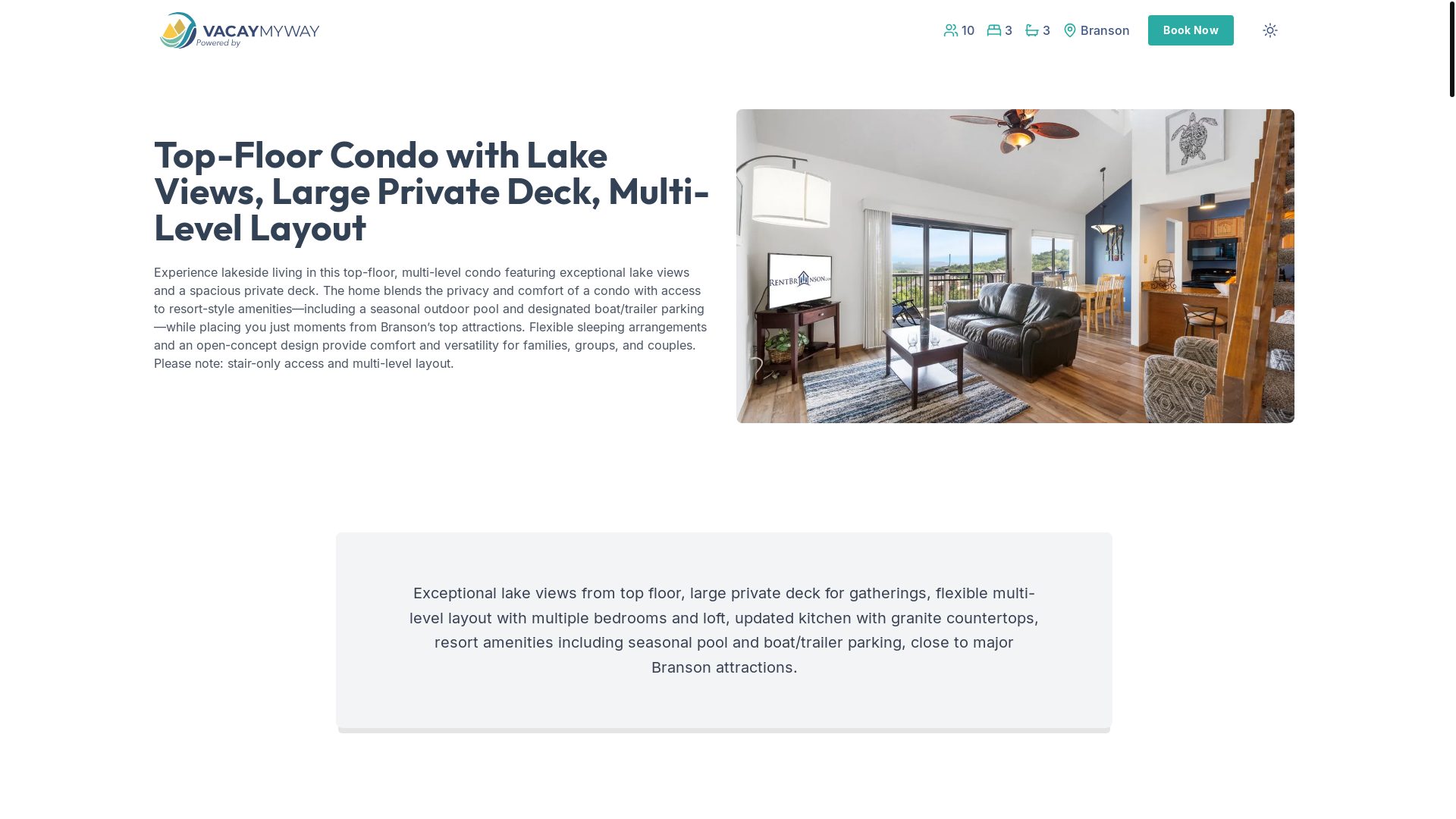 VACAYMYWAY
Powered by

10 3 3 Branson Book Now

Top-Floor Condo with Lake Views, Large Private Deck, Multi-Level Layout

Experience lakeside living in this top-floor, multi-level condo featuring exceptional lake views and a spacious private deck. The home blends the privacy and comfort of a condo with access to resort-style amenities—including a seasonal outdoor pool and designated boat/trailer parking—while placing you just moments from Branson's top attractions. Flexible sleeping arrangements and an open-concept design provide comfort and versatility for families, groups, and couples. Please note: stair-only access and multi-level layout.

RENTBRANSON.COM

Exceptional lake views from top floor, large private deck for gatherings, flexible multi-level layout with multiple bedrooms and loft, updated kitchen with granite countertops, resort amenities including seasonal pool and boat/trailer parking, close to major Branson attractions.